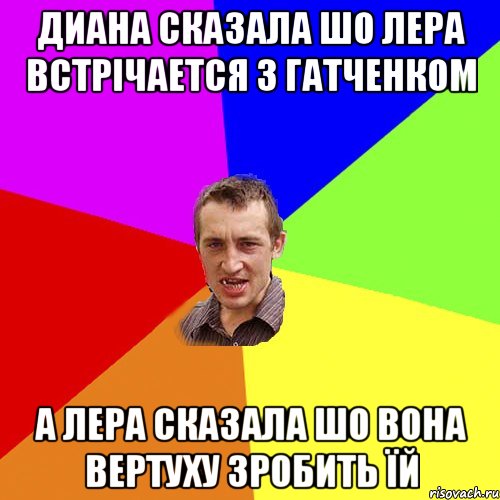 ДИАНА СКАЗАЛА ШО ЛЕРА ВСТРІЧАЕТСЯ З ГАТЧЕНКОМ

А ЛЕРА СКАЗАЛА ШО ВОНА ВЕРТУХУ ЗРОБИТЬ ЇЙ

risovach.ru